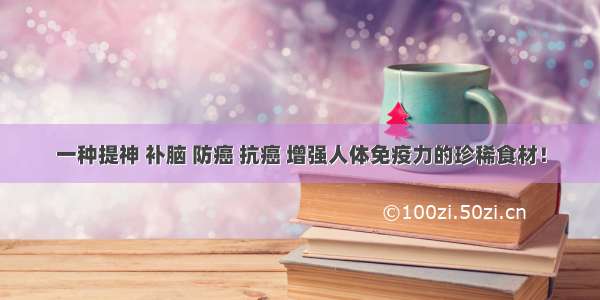 一种提神 补脑 防癌 抗癌 增强人体免疫力的珍稀食材！

©100zi.50zi.cn